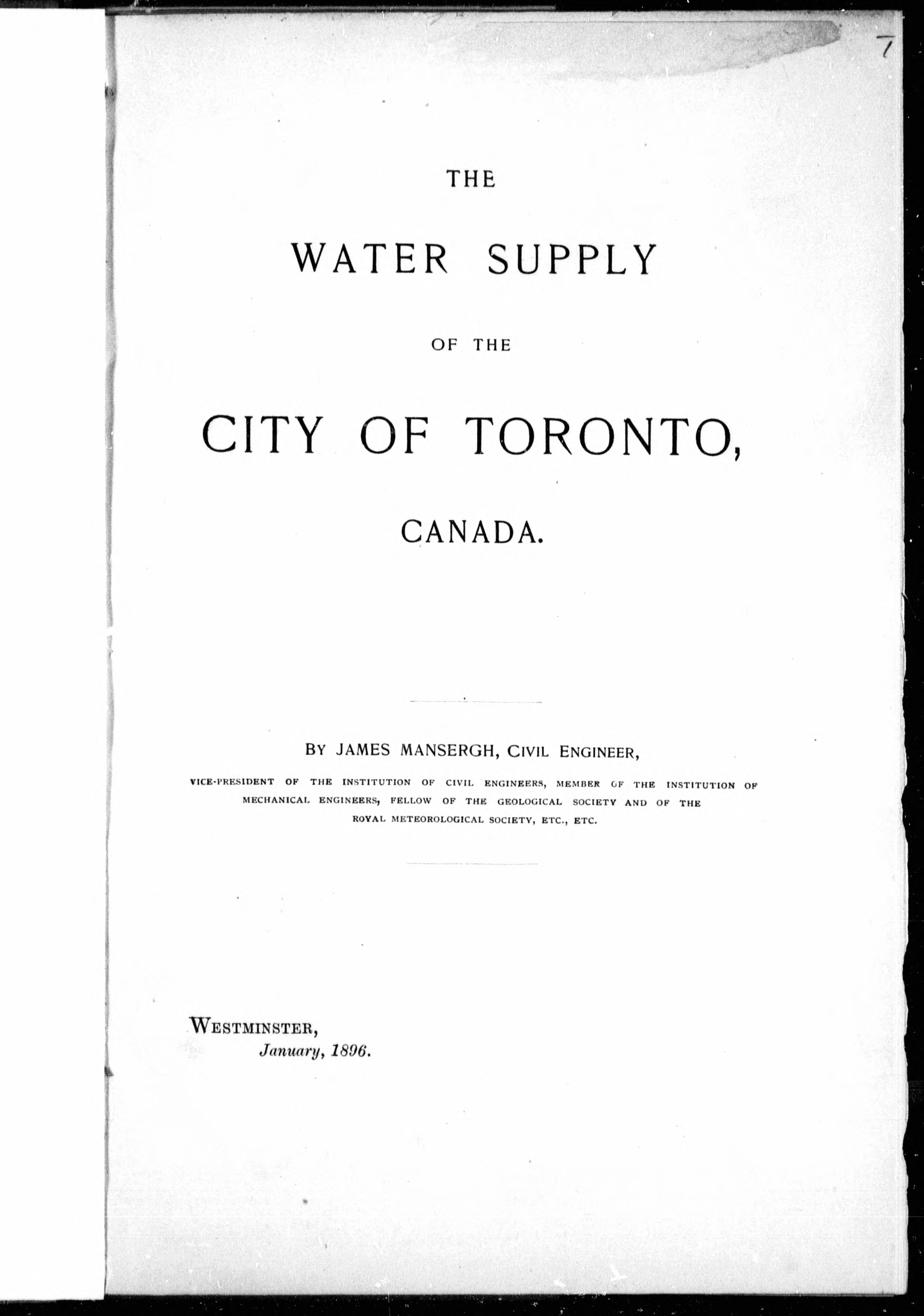 7

THE

WATER SUPPLY

OF THE

CITY OF TORONTO,

CANADA.

BY JAMES MANSERGH, CIVIL ENGINEER,

VICE-PRESIDENT OF THE INSTITUTION OF CIVIL ENGINEERS, MEMBER OF THE INSTITUTION OF MECHANICAL ENGINEERS, FELLOW OF THE GEOLOGICAL SOCIETY AND OF THE ROYAL METEOROLOGICAL SOCIETY, ETC., ETC.

WESTMINSTER,
January, 1896.